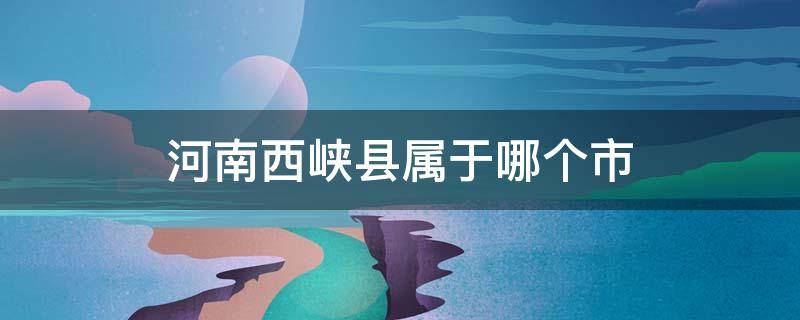 河南西峡县属于哪个市